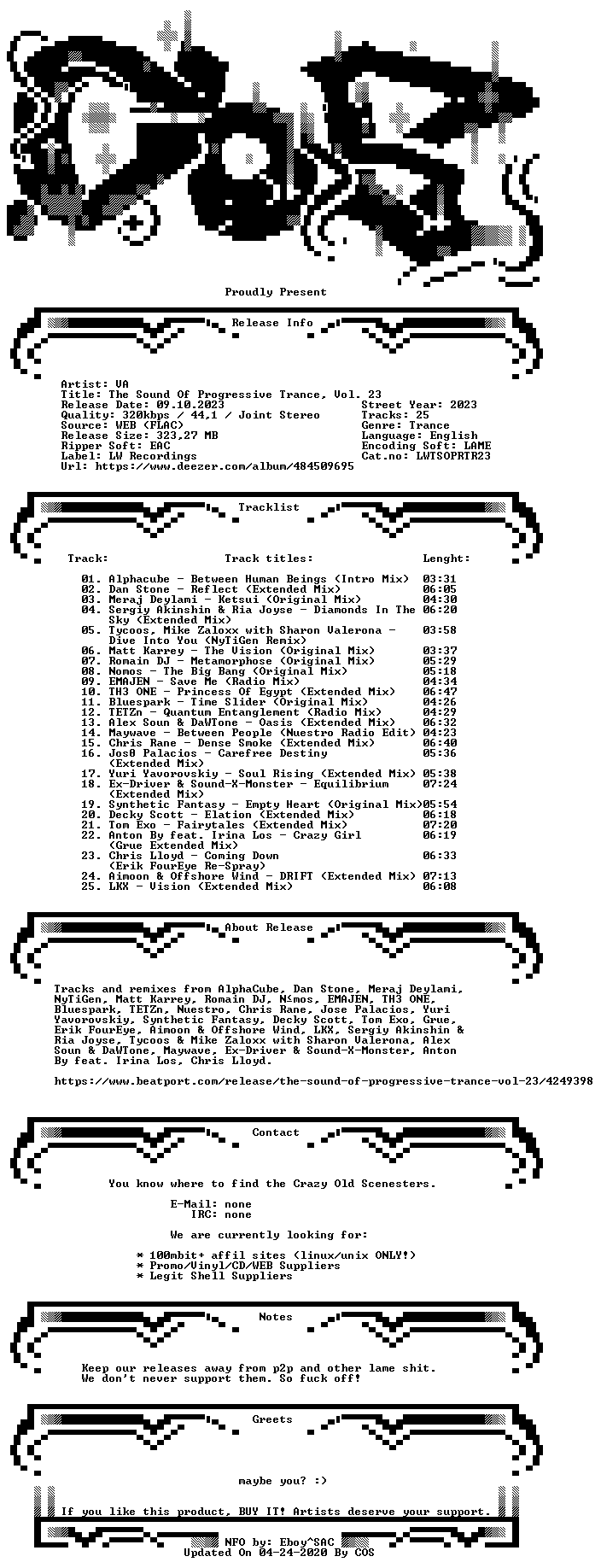 Proudly Present

Release Info

Artist: VA
Title: The Sound Of Progressive Trance, Vol. 23
Release Date: 09.10.2023
Quality: 320kbps / 44,1 / Joint Stereo
Source: WEB (FLAC)
Release Size: 323,27 MB
Ripper Soft: EAC
Label: LW Recordings
Url: https://www.deezer.com/album/484509695

Street Year: 2023
Tracks: 25
Genre: Trance
Language: English
Encoding Soft: LAME
Cat.no: LWTSOPRTR23

Tracklist

| Track: | Track titles: | Lenght: |
|---|---|---|
| 01. | Alphacube - Between Human Beings (Intro Mix) | 03:31 |
| 02. | Dan Stone - Reflect (Extended Mix) | 06:05 |
| 03. | Meraj Deylami - Ketsui (Original Mix) | 04:30 |
| 04. | Sergiy Akinshin & Ria Joyse - Diamonds In The Sky (Extended Mix) | 06:20 |
| 05. | Tycoos, Mike Zaloxx with Sharon Valerona - Dive Into You (NyTiGen Remix) | 03:58 |
| 06. | Matt Karrey - The Vision (Original Mix) | 03:37 |
| 07. | Romain DJ - Metamorphose (Original Mix) | 05:29 |
| 08. | Nomos - The Big Bang (Original Mix) | 05:18 |
| 09. | EMAJEN - Save Me (Radio Mix) | 04:34 |
| 10. | TH3 ONE - Princess Of Egypt (Extended Mix) | 06:47 |
| 11. | Bluespark - Time Slider (Original Mix) | 04:26 |
| 12. | TETZn - Quantum Entanglement (Radio Mix) | 04:29 |
| 13. | Alex Soun & DaWTone - Oasis (Extended Mix) | 06:32 |
| 14. | Maywave - Between People (Nuestro Radio Edit) | 04:23 |
| 15. | Chris Rane - Dense Smoke (Extended Mix) | 06:40 |
| 16. | Jos0 Palacios - Carefree Destiny (Extended Mix) | 05:36 |
| 17. | Yuri Yavorovskiy - Soul Rising (Extended Mix) | 05:38 |
| 18. | Ex-Driver & Sound-X-Monster - Equilibrium (Extended Mix) | 07:24 |
| 19. | Synthetic Fantasy - Empty Heart (Original Mix) | 05:54 |
| 20. | Decky Scott - Elation (Extended Mix) | 06:18 |
| 21. | Tom Exo - Fairytales (Extended Mix) | 07:20 |
| 22. | Anton By feat. Irina Los - Crazy Girl (Grue Extended Mix) | 06:19 |
| 23. | Chris Lloyd - Coming Down (Erik FourEye Re-Spray) | 06:33 |
| 24. | Aimoon & Offshore Wind - DRIFT (Extended Mix) | 07:13 |
| 25. | LKX - Vision (Extended Mix) | 06:08 |

About Release

Tracks and remixes from AlphaCube, Dan Stone, Meraj Deylami, NyTiGen, Matt Karrey, Romain DJ, N≤mos, EMAJEN, TH3 ONE, Bluespark, TETZn, Nuestro, Chris Rane, Jose Palacios, Yuri Yavorovskiy, Synthetic Fantasy, Decky Scott, Tom Exo, Grue, Erik FourEye, Aimoon & Offshore Wind, LKX, Sergiy Akinshin & Ria Joyse, Tycoos & Mike Zaloxx with Sharon Valerona, Alex Soun & DaWTone, Maywave, Ex-Driver & Sound-X-Monster, Anton By feat. Irina Los, Chris Lloyd.

https://www.beatport.com/release/the-sound-of-progressive-trance-vol-23/4249398

Contact

You know where to find the Crazy Old Scenesters.

E-Mail: none
IRC: none

We are currently looking for:

* 100mbit+ affil sites (linux/unix ONLY!)
* Promo/Vinyl/CD/WEB Suppliers
* Legit Shell Suppliers

Notes

Keep our releases away from p2p and other lame shit.
We don't never support them. So fuck off!

Greets

maybe you? :)

If you like this product, BUY IT! Artists deserve your support.

NFO by: Eboy^SAC
Updated On 04-24-2020 By COS